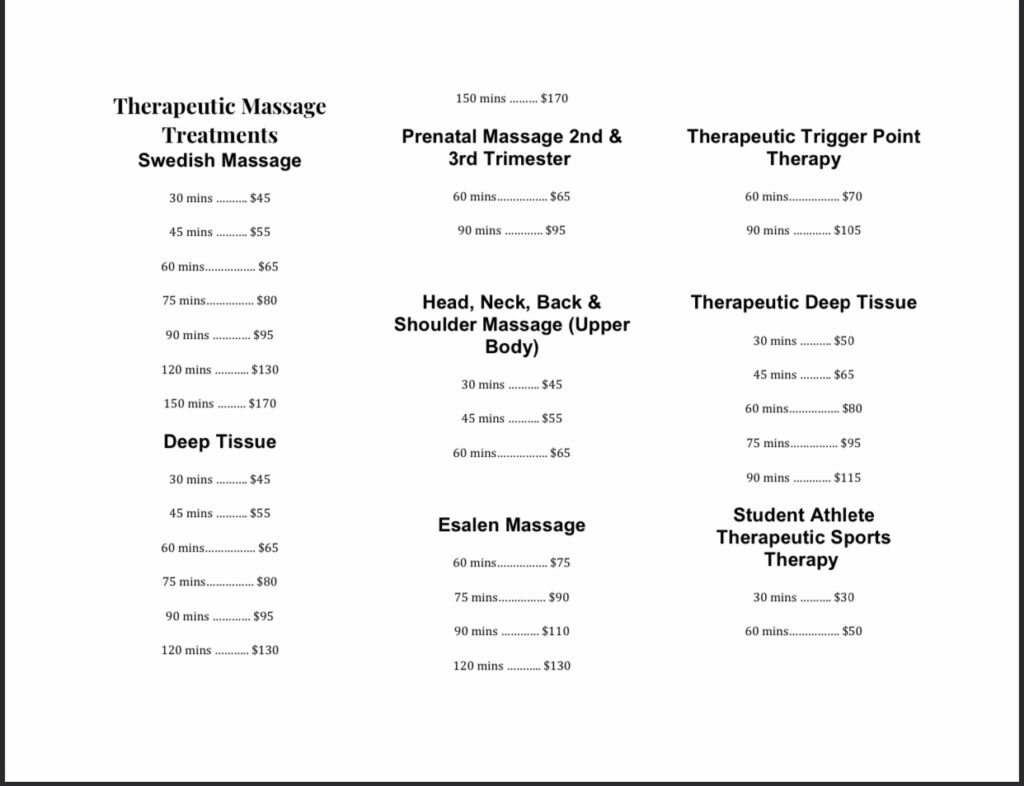 Therapeutic Massage Treatments
Swedish Massage

30 mins .......... $45

45 mins .......... $55

60 mins................ $65

75 mins............... $80

90 mins ............ $95

120 mins ........... $130

150 mins ......... $170

Deep Tissue

30 mins .......... $45

45 mins .......... $55

60 mins................ $65

75 mins............... $80

90 mins ............ $95

120 mins ........... $130

150 mins ......... $170

Prenatal Massage 2nd & 3rd Trimester

60 mins................ $65

90 mins ............ $95

Head, Neck, Back & Shoulder Massage (Upper Body)

30 mins .......... $45

45 mins .......... $55

60 mins................ $65

Esalen Massage

60 mins................ $75

75 mins............... $90

90 mins ............ $110

120 mins ........... $130

Therapeutic Trigger Point Therapy

60 mins................ $70

90 mins ............ $105

Therapeutic Deep Tissue

30 mins .......... $50

45 mins .......... $65

60 mins................ $80

75 mins............... $95

90 mins ............ $115

Student Athlete Therapeutic Sports Therapy

30 mins .......... $30

60 mins................ $50